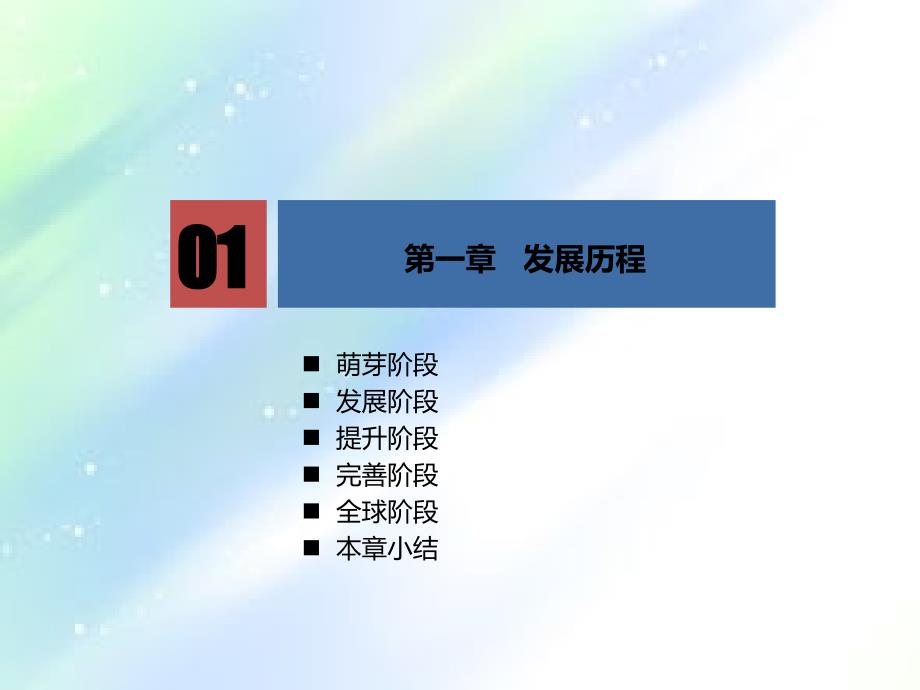 01

第一章　发展历程

■ 萌芽阶段
■ 发展阶段
■ 提升阶段
■ 完善阶段
■ 全球阶段
■ 本章小结